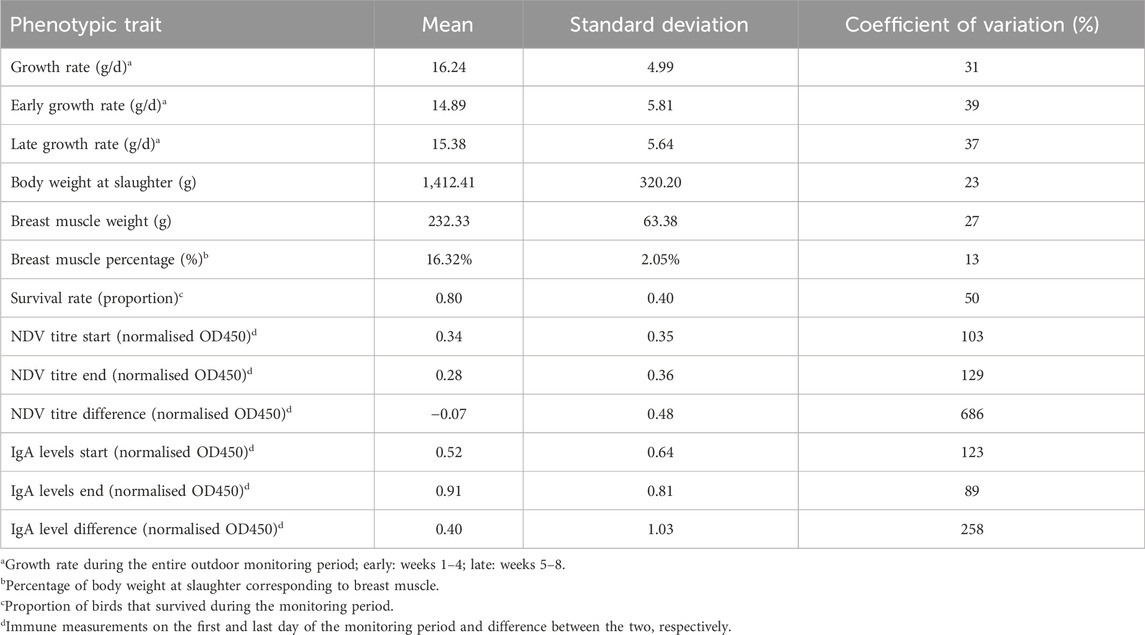 | Phenotypic trait | Mean | Standard deviation | Coefficient of variation (%) |
|---|---|---|---|
| Growth rate (g/d)$^a$ | 16.24 | 4.99 | 31 |
| Early growth rate (g/d)$^a$ | 14.89 | 5.81 | 39 |
| Late growth rate (g/d)$^a$ | 15.38 | 5.64 | 37 |
| Body weight at slaughter (g) | 1,412.41 | 320.20 | 23 |
| Breast muscle weight (g) | 232.33 | 63.38 | 27 |
| Breast muscle percentage (%)$^b$ | 16.32% | 2.05% | 13 |
| Survival rate (proportion)$^c$ | 0.80 | 0.40 | 50 |
| NDV titre start (normalised OD450)$^d$ | 0.34 | 0.35 | 103 |
| NDV titre end (normalised OD450)$^d$ | 0.28 | 0.36 | 129 |
| NDV titre difference (normalised OD450)$^d$ | −0.07 | 0.48 | 686 |
| IgA levels start (normalised OD450)$^d$ | 0.52 | 0.64 | 123 |
| IgA levels end (normalised OD450)$^d$ | 0.91 | 0.81 | 89 |
| IgA level difference (normalised OD450)$^d$ | 0.40 | 1.03 | 258 |

$^a$Growth rate during the entire outdoor monitoring period; early: weeks 1–4; late: weeks 5–8.
$^b$Percentage of body weight at slaughter corresponding to breast muscle.
$^c$Proportion of birds that survived during the monitoring period.
$^d$Immune measurements on the first and last day of the monitoring period and difference between the two, respectively.